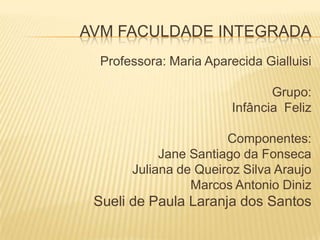 AVM FACULDADE INTEGRADA

Professora: Maria Aparecida Gialluisi

Grupo:
Infância Feliz

Componentes:
Jane Santiago da Fonseca
Juliana de Queiroz Silva Araujo
Marcos Antonio Diniz
Sueli de Paula Laranja dos Santos